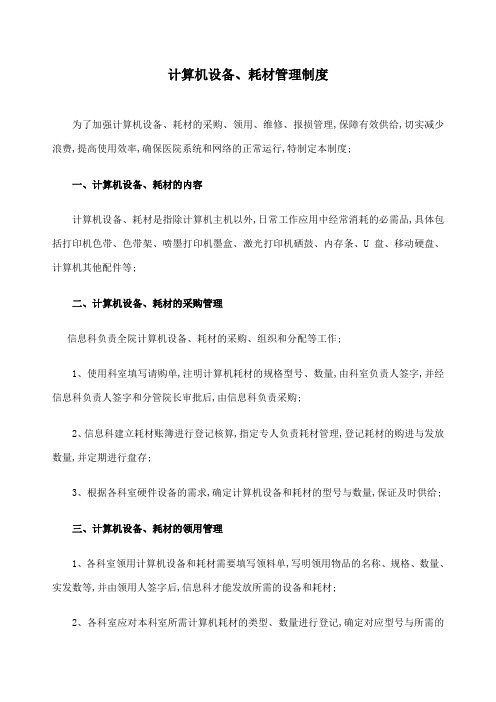 计算机设备、耗材管理制度

为了加强计算机设备、耗材的采购、领用、维修、报损管理,保障有效供给,切实减少浪费,提高使用效率,确保医院系统和网络的正常运行,特制定本制度;

一、计算机设备、耗材的内容

计算机设备、耗材是指除计算机主机以外,日常工作应用中经常消耗的必需品,具体包括打印机色带、色带架、喷墨打印机墨盒、激光打印机硒鼓、内存条、U 盘、移动硬盘、计算机其他配件等;

二、计算机设备、耗材的采购管理

信息科负责全院计算机设备、耗材的采购、组织和分配等工作;

1、使用科室填写请购单,注明计算机耗材的规格型号、数量,由科室负责人签字,并经信息科负责人签字和分管院长审批后,由信息科负责采购;

2、信息科建立耗材账簿进行登记核算,指定专人负责耗材管理,登记耗材的购进与发放数量,并定期进行盘存;

3、根据各科室硬件设备的需求,确定计算机设备和耗材的型号与数量,保证及时供给;

三、计算机设备、耗材的领用管理

1、各科室领用计算机设备和耗材需要填写领料单,写明领用物品的名称、规格、数量、实发数等,并由领用人签字后,信息科才能发放所需的设备和耗材;

2、各科室应对本科室所需计算机耗材的类型、数量进行登记,确定对应型号与所需的